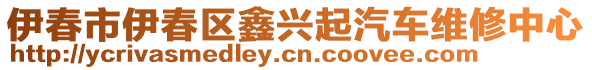 伊春市伊春区鑫兴起汽车维修中心
http://ycrivasmedley.cn.coovee.com